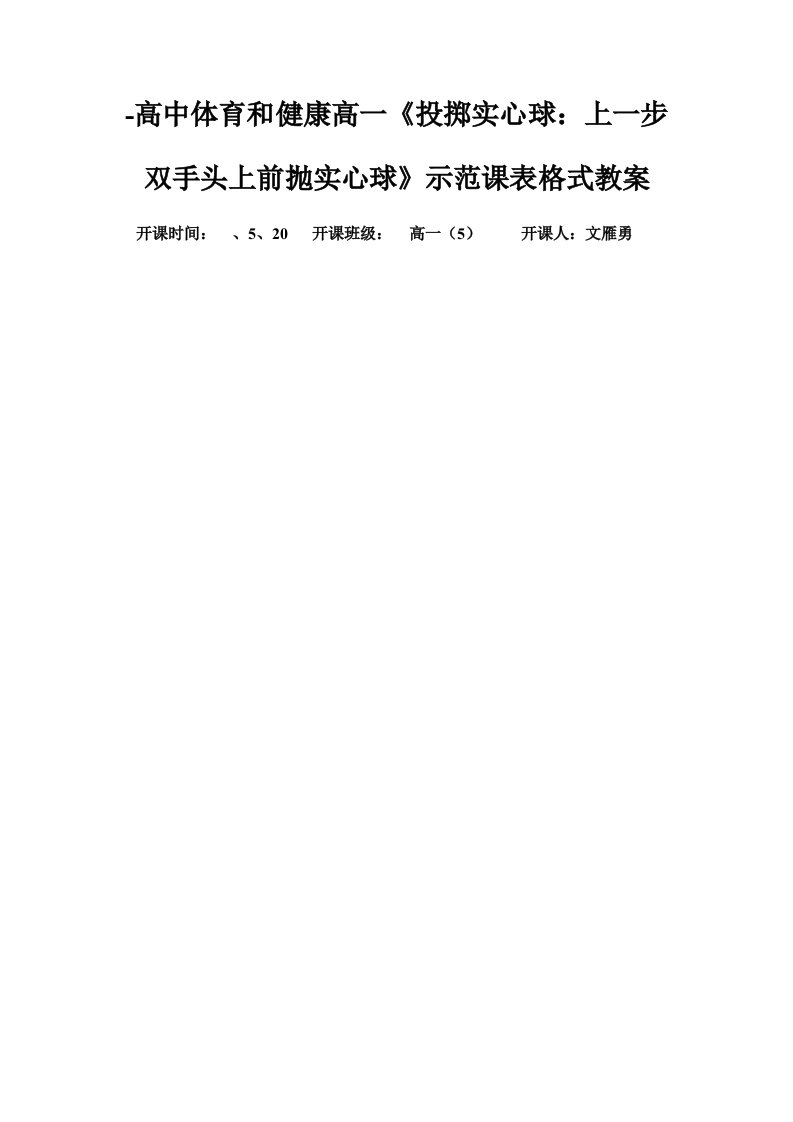 -高中体育和健康高一《投掷实心球：上一步双手头上前抛实心球》示范课表格式教案

开课时间：　、5、20　开课班级：　高一（5）　开课人：文雁勇